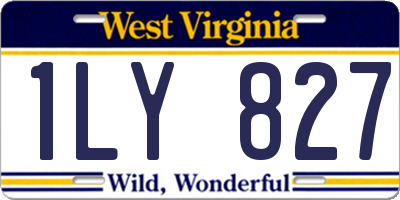 West Virginia

1LY 827

Wild, Wonderful